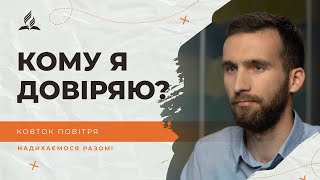 КОМУ Я ДОВІРЯЮ?

КОВТОК ПОВІТРЯ

НАДИХАЄМОСЯ РАЗОМ!